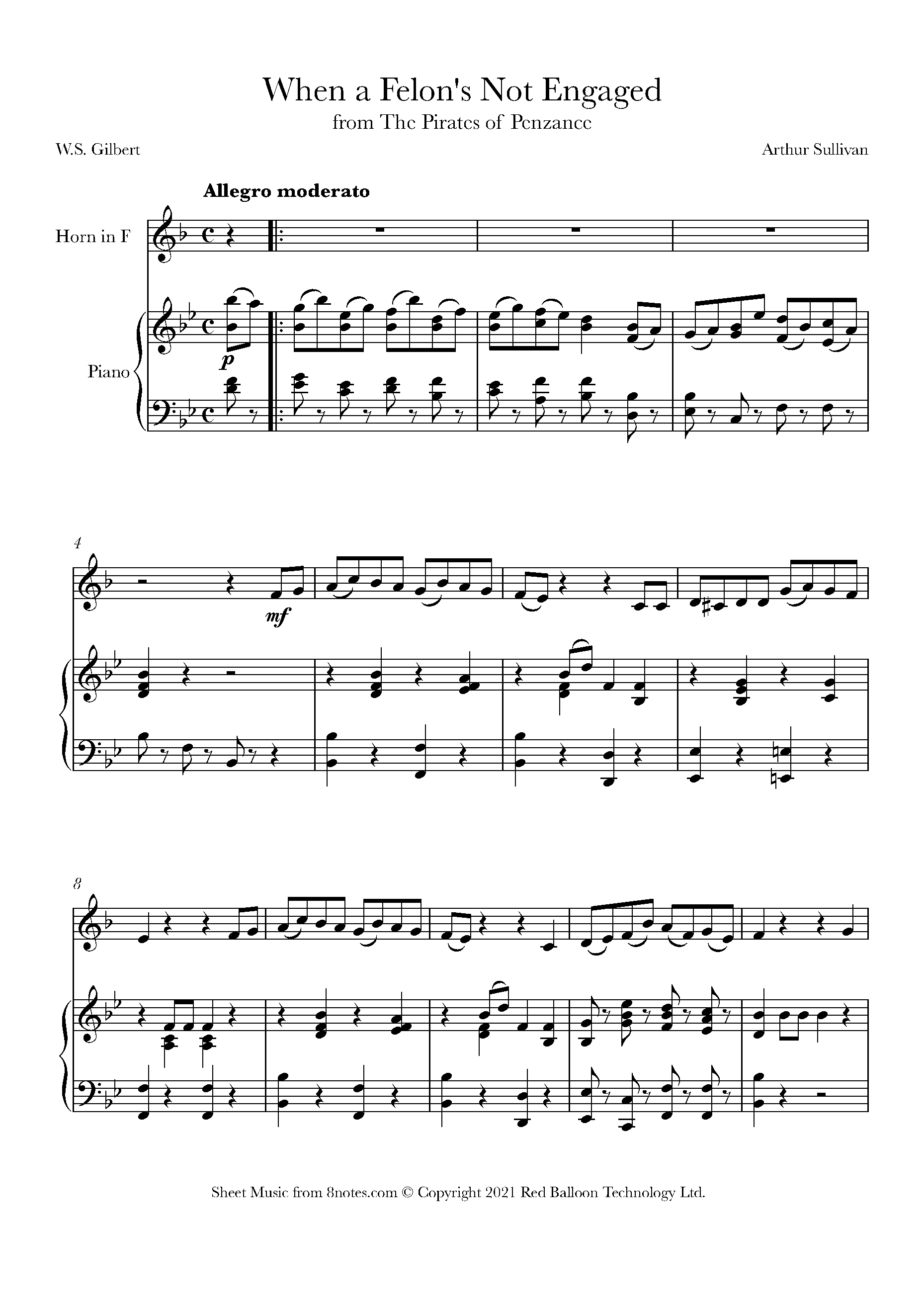 When a Felon's Not Engaged
from The Pirates of Penzance

W.S. Gilbert

Arthur Sullivan

Allegro moderato

Horn in F

Piano

p

4

mf

8

Sheet Music from 8notes.com © Copyright 2021 Red Balloon Technology Ltd.